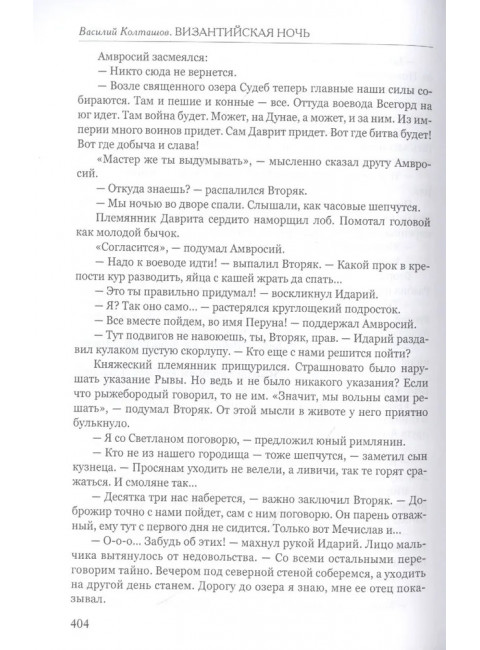 Василий Колташов. ВИЗАНТИЙСКАЯ НОЧЬ

Амвросий засмеялся:

— Никто сюда не вернется.

— Возле священного озера Судеб теперь главные наши силы собираются. Там и пешие и конные — все. Оттуда воевода Всегорд на юг идет. Там война будет. Может, на Дунае, а может, и за ним. Из империи много воинов придет. Сам Даврит придет. Вот где битва будет! Вот где добыча и слава!

«Мастер же ты выдумывать», — мысленно сказал другу Амвросий.

— Откуда знаешь? — распалился Вторяк.

— Мы ночью во дворе спали. Слышали, как часовые шепчутся.

Племянник Даврита сердито наморщил лоб. Помотал головой как молодой бычок.

«Согласится», — подумал Амвросий.

— Надо к воеводе идти! — выпалил Вторяк. — Какой прок в крепости кур разводить, яйца с кашей жрать да спать...

— Это ты правильно придумал! — воскликнул Идарий.

— Я? Так оно само... — растерялся круглощекий подросток.

— Все вместе пойдем, во имя Перуна! — поддержал Амвросий.

— Тут подвигов не навоюешь, ты, Вторяк, прав. — Идарий раздавил кулаком пустую скорлупу. — Кто еще с нами решится пойти?

Княжеский племянник прищурился. Страшновато было нарушать указание Рывы. Но ведь и не было никакого указания? Если что рыжебородый говорил, то не им. «Значит, мы вольны сами решать», — подумал Вторяк. От этой мысли в животе у него приятно булькнуло.

— Я со Светланом поговорю, — предложил юный римлянин.

— Кто не из нашего городища — тоже шепчутся, — заметил сын кузнеца. — Просянам уходить не велели, а ливичи, так те горят сражаться. И смоляне так...

— Десятка три нас наберется, — важно заключил Вторяк. — Доброжир точно с нами пойдет, сам с ним поговорю. Он парень отважный, ему тут с первого дня не сидится. Только вот Мечислав и...

— О-о-о... Забудь об этих! — махнул рукой Идарий. Лицо мальчика вытянулось от недовольства. — Со всеми остальными переговорим тайно. Вечером под северной стеной соберемся, а уходить на другой день станем. Дорогу до озера я знаю, мне ее отец показывал.

404